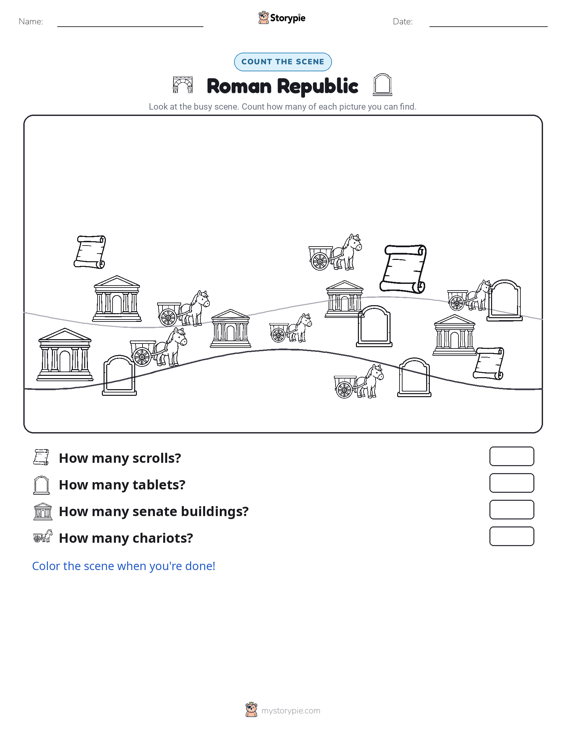 Name:

Storypie

Date:

COUNT THE SCENE

Roman Republic

Look at the busy scene. Count how many of each picture you can find.

How many scrolls?

How many tablets?

How many senate buildings?

How many chariots?

Color the scene when you're done!

mystorypie.com